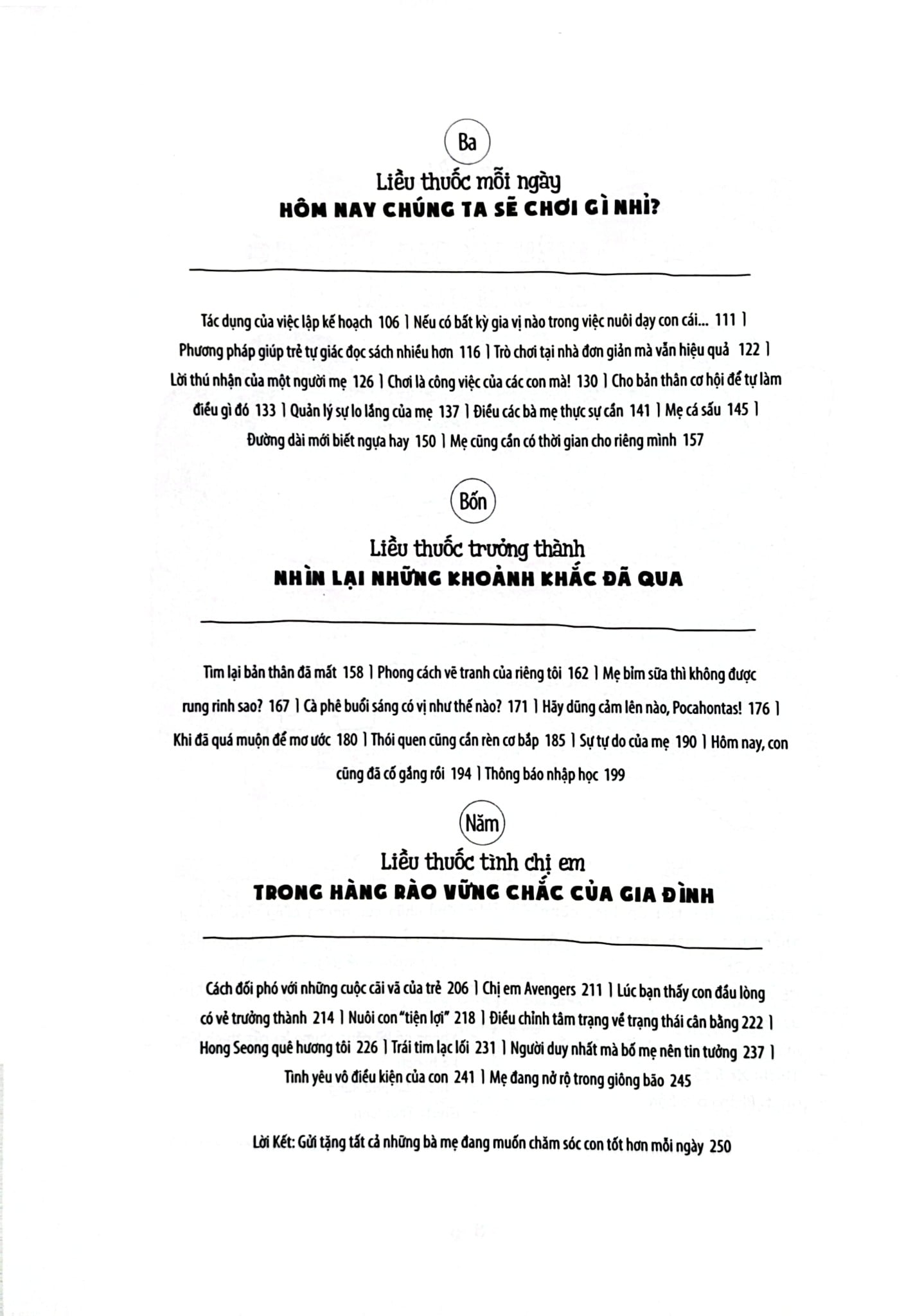 Ba

Liều thuốc mỗi ngày
HÔM NAY CHÚNG TA SẼ CHƠI GÌ NHỈ?

Tác dụng của việc lập kế hoạch 106 | Nếu có bất kỳ gia vị nào trong việc nuôi dạy con cái... 111 | Phương pháp giúp trẻ tự giác đọc sách nhiều hơn 116 | Trò chơi tại nhà đơn giản mà vẫn hiệu quả 122 | Lời thú nhận của một người mẹ 126 | Chơi là công việc của các con mà! 130 | Cho bản thân cơ hội để tự làm điều gì đó 133 | Quản lý sự lo lắng của mẹ 137 | Điều các bà mẹ thực sự cần 141 | Mẹ cá sấu 145 | Đường dài mới biết ngựa hay 150 | Mẹ cũng cần có thời gian cho riêng mình 157

Bốn

Liều thuốc trưởng thành
NHÌN LẠI NHỮNG KHOẢNH KHẮC ĐÃ QUA

Tìm lại bản thân đã mất 158 | Phong cách vẽ tranh của riêng tôi 162 | Mẹ bỉm sữa thì không được rung rinh sao? 167 | Cà phê buổi sáng có vị như thế nào? 171 | Hãy dũng cảm lên nào, Pocahontas! 176 | Khi đã quá muộn để mơ ước 180 | Thói quen cũng cần rèn cơ bắp 185 | Sự tự do của mẹ 190 | Hôm nay, con cũng đã cố gắng rồi 194 | Thông báo nhập học 199

Năm

Liều thuốc tình chị em
TRONG HÀNG RÀO VỮNG CHẮC CỦA GIA ĐÌNH

Cách đối phó với những cuộc cãi vã của trẻ 206 | Chị em Avengers 211 | Lúc bạn thấy con đầu lòng có vẻ trưởng thành 214 | Nuôi con "tiện lợi" 218 | Điều chỉnh tâm trạng về trạng thái cân bằng 222 | Hong Seong quê hương tôi 226 | Trái tim lạc lối 231 | Người duy nhất mà bố mẹ nên tin tưởng 237 | Tình yêu vô điều kiện của con 241 | Mẹ đang nở rộ trong giông bão 245

Lời Kết: Gửi tặng tất cả những bà mẹ đang muốn chăm sóc con tốt hơn mỗi ngày 250